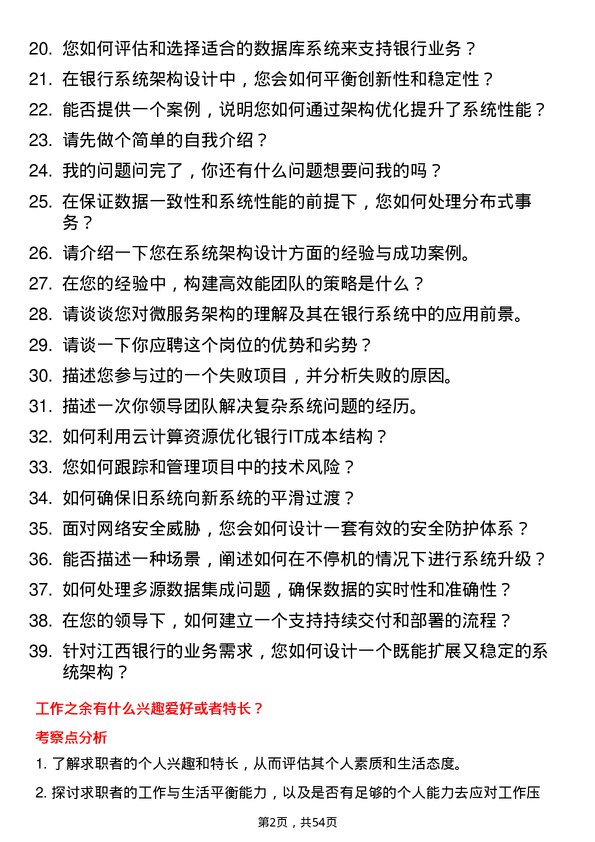 20. 您如何评估和选择适合的数据库系统来支持银行业务？

21. 在银行系统架构设计中，您会如何平衡创新性和稳定性？

22. 能否提供一个案例，说明您如何通过架构优化提升了系统性能？

23. 请先做个简单的自我介绍？

24. 我的问题问完了，你还有什么问题想要问我的吗？

25. 在保证数据一致性和系统性能的前提下，您如何处理分布式事务？

26. 请介绍一下您在系统架构设计方面的经验与成功案例。

27. 在您的经验中，构建高效能团队的策略是什么？

28. 请谈谈您对微服务架构的理解及其在银行系统中的应用前景。

29. 请谈一下你应聘这个岗位的优势和劣势？

30. 描述您参与过的一个失败项目，并分析失败的原因。

31. 描述一次你领导团队解决复杂系统问题的经历。

32. 如何利用云计算资源优化银行IT成本结构？

33. 您如何跟踪和管理项目中的技术风险？

34. 如何确保旧系统向新系统的平滑过渡？

35. 面对网络安全威胁，您会如何设计一套有效的安全防护体系？

36. 能否描述一种场景，阐述如何在不停机的情况下进行系统升级？

37. 如何处理多源数据集成问题，确保数据的实时性和准确性？

38. 在您的领导下，如何建立一个支持持续交付和部署的流程？

39. 针对江西银行的业务需求，您如何设计一个既能扩展又稳定的系统架构？

工作之余有什么兴趣爱好或者特长？

考察点分析

1. 了解求职者的个人兴趣和特长，从而评估其个人素质和生活态度。

2. 探讨求职者的工作与生活平衡能力，以及是否有足够的个人能力去应对工作压

第2页，共54页